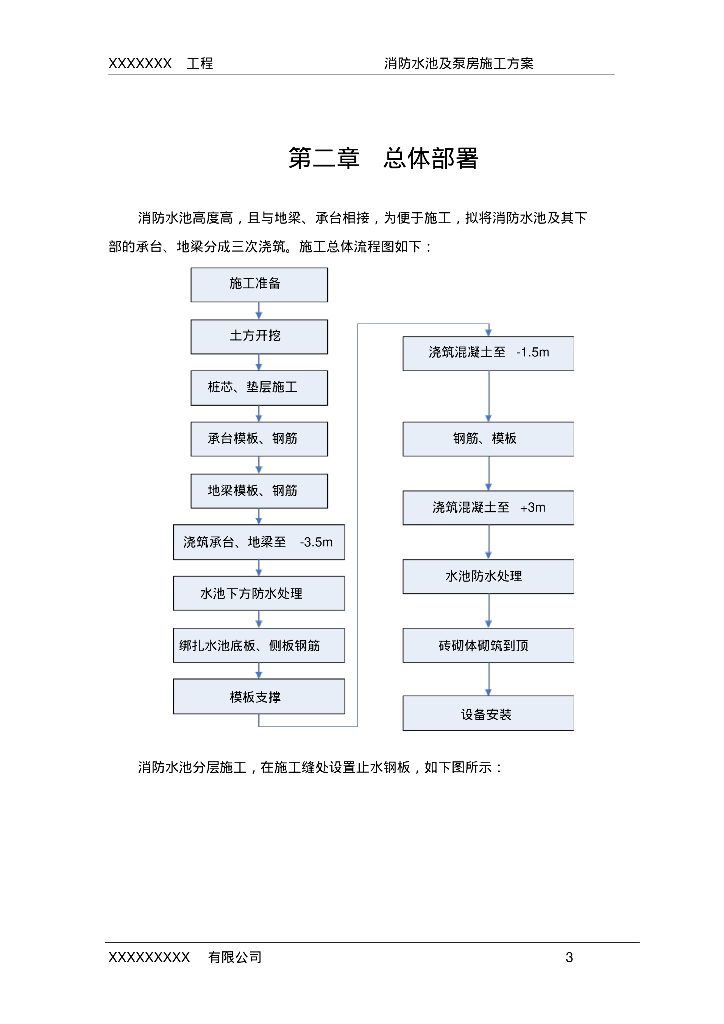 XXXXXXX 工程

消防水池及泵房施工方案

第二章 总体部署

消防水池高度高，且与地梁、承台相接，为便于施工，拟将消防水池及其下部的承台、地梁分成三次浇筑。施工总体流程图如下：

施工准备

土方开挖

桩芯、垫层施工

承台模板、钢筋

地梁模板、钢筋

浇筑承台、地梁至 -3.5m

水池下方防水处理

绑扎水池底板、侧板钢筋

模板支撑

浇筑混凝土至 -1.5m

钢筋、模板

浇筑混凝土至 +3m

水池防水处理

砖砌体砌筑到顶

设备安装

消防水池分层施工，在施工缝处设置止水钢板，如下图所示：

XXXXXXXXX 有限公司

3